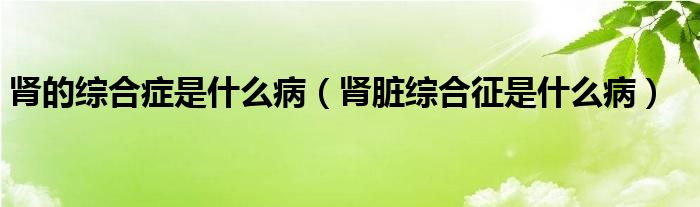 肾的综合症是什么病（肾脏综合征是什么病）